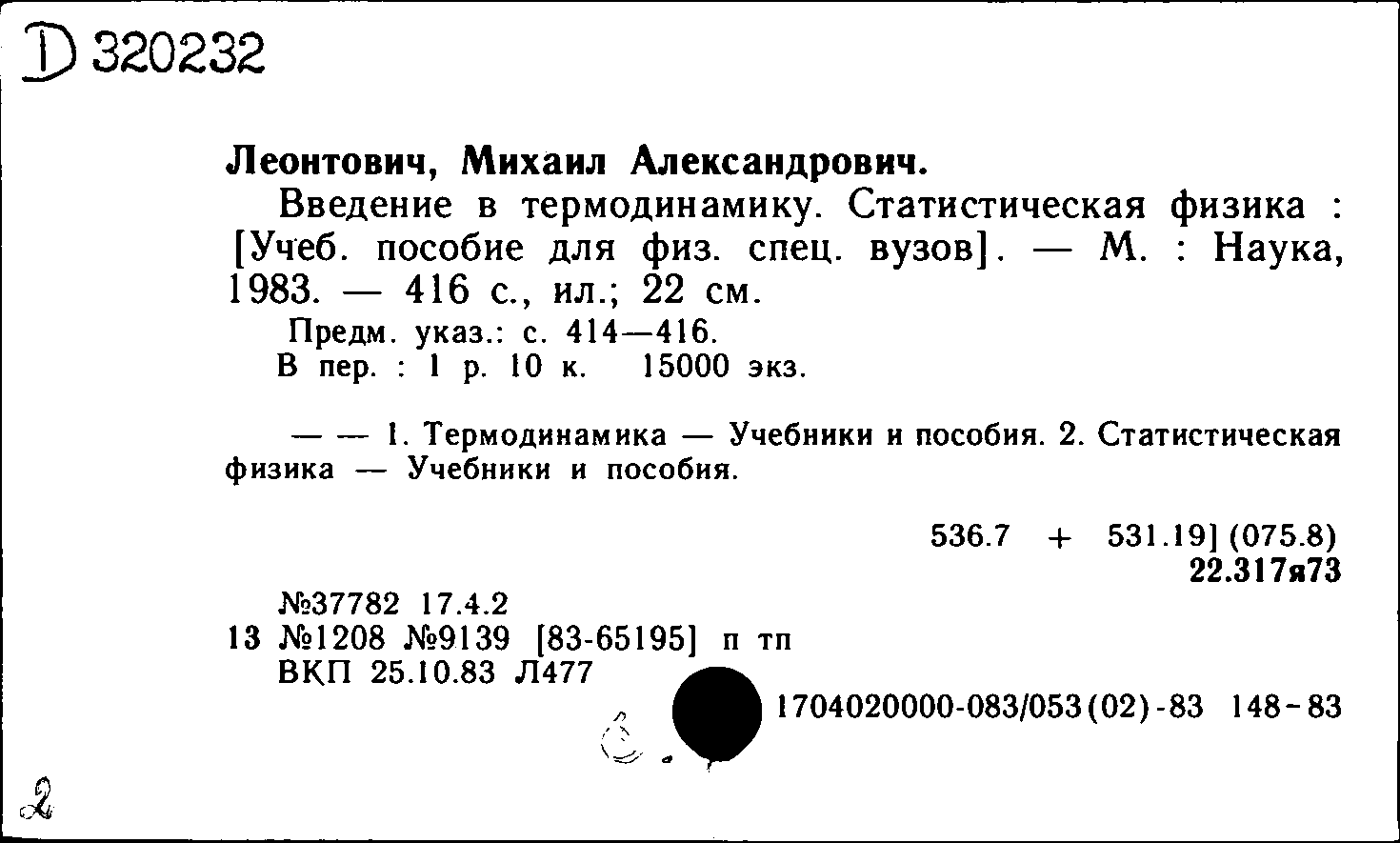 D 320232

Леонтович, Михаил Александрович.

Введение в термодинамику. Статистическая физика : [Учеб. пособие для физ. спец. вузов]. — М. : Наука, 1983. — 416 с., ил.; 22 см.

Предм. указ.: с. 414—416.
В пер. : 1 р. 10 к. 15000 экз.

— — 1. Термодинамика — Учебники и пособия. 2. Статистическая физика — Учебники и пособия.

536.7 + 531.19] (075.8)
22.317я73

№37782 17.4.2
13 №1208 №9139 [83-65195] п тп
ВКП 25.10.83 Л477

1704020000-083/053(02)-83 148-83

2